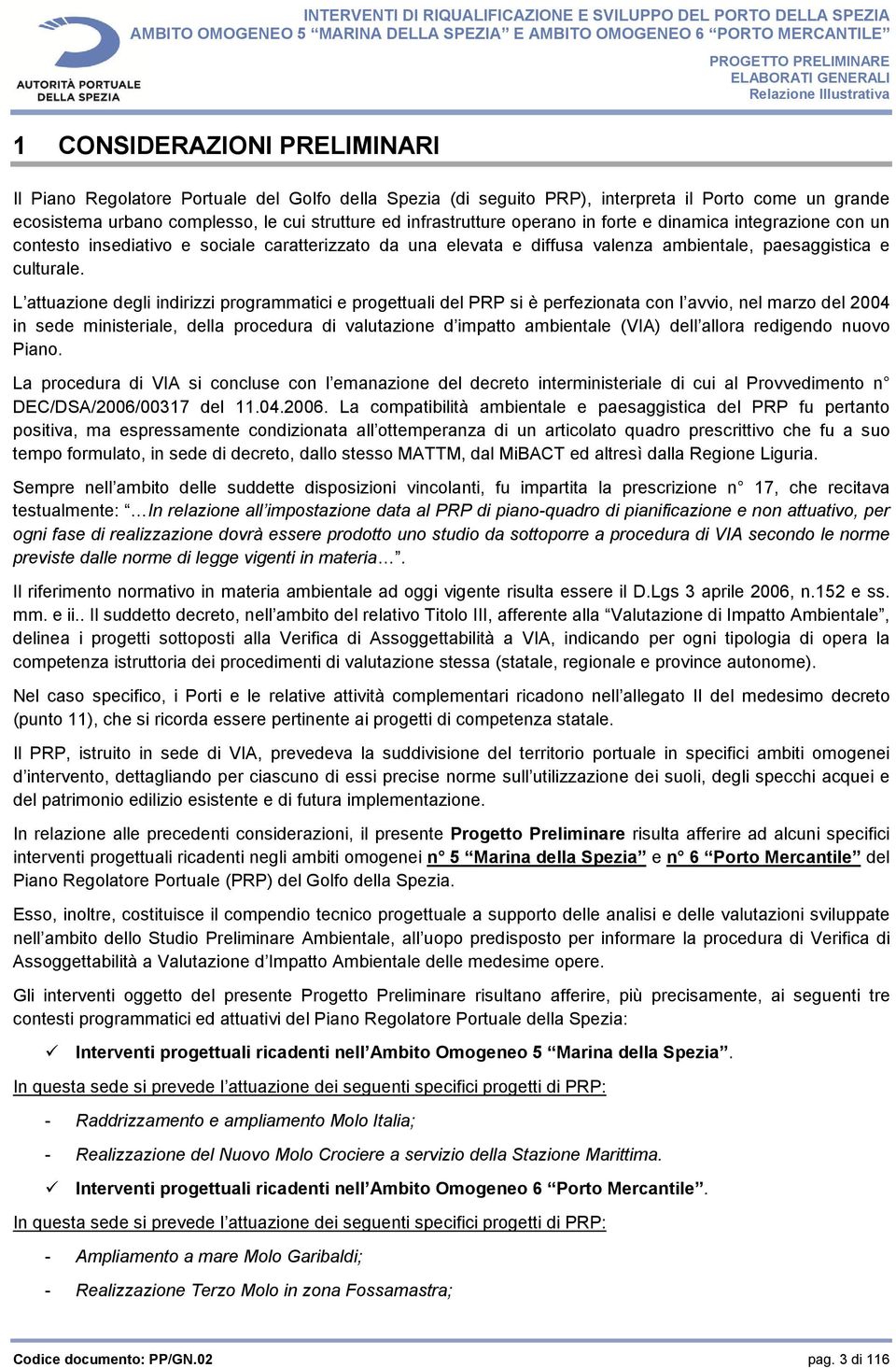 AUTORITÀ PORTUALE DELLA SPEZIA

INTERVENTI DI RIQUALIFICAZIONE E SVILUPPO DEL PORTO DELLA SPEZIA
AMBITO OMOGENEO 5 “MARINA DELLA SPEZIA” E AMBITO OMOGENEO 6 “PORTO MERCANTILE”

PROGETTO PRELIMINARE
ELABORATI GENERALI
Relazione Illustrativa

1 CONSIDERAZIONI PRELIMINARI

Il Piano Regolatore Portuale del Golfo della Spezia (di seguito PRP), interpreta il Porto come un grande ecosistema urbano complesso, le cui strutture ed infrastrutture operano in forte e dinamica integrazione con un contesto insediativo e sociale caratterizzato da una elevata e diffusa valenza ambientale, paesaggistica e culturale.

L’attuazione degli indirizzi programmatici e progettuali del PRP si è perfezionata con l’avvio, nel marzo del 2004 in sede ministeriale, della procedura di valutazione d’impatto ambientale (VIA) dell’allora redigendo nuovo Piano.

La procedura di VIA si concluse con l’emanazione del decreto interministeriale di cui al Provvedimento n° DEC/DSA/2006/00317 del 11.04.2006. La compatibilità ambientale e paesaggistica del PRP fu pertanto positiva, ma espressamente condizionata all’ottemperanza di un articolato quadro prescrittivo che fu a suo tempo formulato, in sede di decreto, dallo stesso MATTM, dal MiBACT ed altresì dalla Regione Liguria.

Sempre nell’ambito delle suddette disposizioni vincolanti, fu impartita la prescrizione n° 17, che recitava testualmente: “…In relazione all’impostazione data al PRP di piano-quadro di pianificazione e non attuativo, per ogni fase di realizzazione dovrà essere prodotto uno studio da sottoporre a procedura di VIA secondo le norme previste dalle norme di legge vigenti in materia…”.

Il riferimento normativo in materia ambientale ad oggi vigente risulta essere il D.Lgs 3 aprile 2006, n.152 e ss. mm. e ii.. Il suddetto decreto, nell’ambito del relativo Titolo III, afferente alla “Valutazione di Impatto Ambientale”, delinea i progetti sottoposti alla Verifica di Assoggettabilità a VIA, indicando per ogni tipologia di opera la competenza istruttoria dei procedimenti di valutazione stessa (statale, regionale e province autonome).

Nel caso specifico, i Porti e le relative attività complementari ricadono nell’allegato II del medesimo decreto (punto 11), che si ricorda essere pertinente ai progetti di competenza statale.

Il PRP, istruito in sede di VIA, prevedeva la suddivisione del territorio portuale in specifici ambiti omogenei d’intervento, dettagliando per ciascuno di essi precise norme sull’utilizzazione dei suoli, degli specchi acquei e del patrimonio edilizio esistente e di futura implementazione.

In relazione alle precedenti considerazioni, il presente Progetto Preliminare risulta afferire ad alcuni specifici interventi progettuali ricadenti negli ambiti omogenei n° 5 “Marina della Spezia” e n° 6 “Porto Mercantile” del Piano Regolatore Portuale (PRP) del Golfo della Spezia.

Esso, inoltre, costituisce il compendio tecnico progettuale a supporto delle analisi e delle valutazioni sviluppate nell’ambito dello Studio Preliminare Ambientale, all’uopo predisposto per informare la procedura di Verifica di Assoggettabilità a Valutazione d’Impatto Ambientale delle medesime opere.

Gli interventi oggetto del presente Progetto Preliminare risultano afferire, più precisamente, ai seguenti tre contesti programmatici ed attuativi del Piano Regolatore Portuale della Spezia:

✓ Interventi progettuali ricadenti nell’Ambito Omogeneo 5 “Marina della Spezia”.

In questa sede si prevede l’attuazione dei seguenti specifici progetti di PRP:

- Raddrizzamento e ampliamento Molo Italia;

- Realizzazione del Nuovo Molo Crociere a servizio della Stazione Marittima.

✓ Interventi progettuali ricadenti nell’Ambito Omogeneo 6 “Porto Mercantile”.

In questa sede si prevede l’attuazione dei seguenti specifici progetti di PRP:

- Ampliamento a mare Molo Garibaldi;

- Realizzazione Terzo Molo in zona Fossamastra;

Codice documento: PP/GN.02 pag. 3 di 116